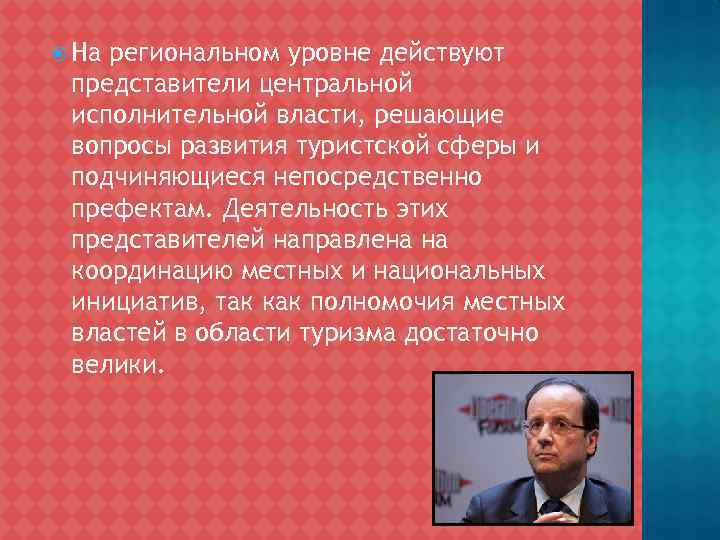 На региональном уровне действуют представители центральной исполнительной власти, решающие вопросы развития туристской сферы и подчиняющиеся непосредственно префектам. Деятельность этих представителей направлена на координацию местных и национальных инициатив, так как полномочия местных властей в области туризма достаточно велики.